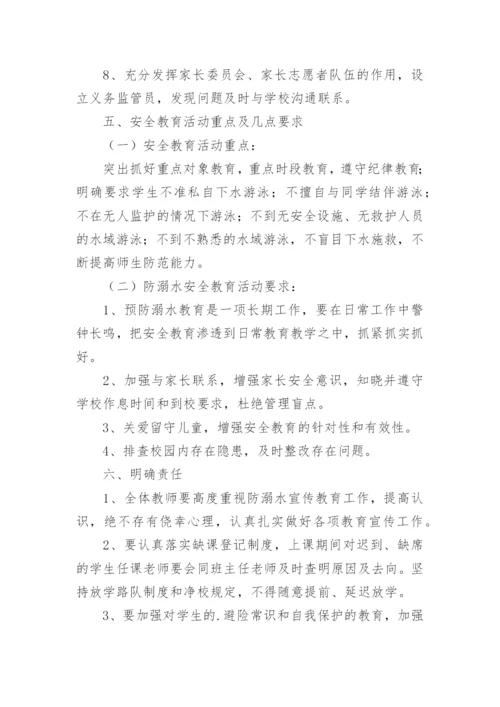 8、充分发挥家长委员会、家长志愿者队伍的作用，设立义务监管员，发现问题及时与学校沟通联系。

五、安全教育活动重点及几点要求

（一）安全教育活动重点：

突出抓好重点对象教育，重点时段教育，遵守纪律教育；明确要求学生不准私自下水游泳；不擅自与同学结伴游泳；不在无人监护的情况下游泳；不到无安全设施、无救护人员的水域游泳；不到不熟悉的水域游泳，不盲目下水施救，不断提高师生防范能力。

（二）防溺水安全教育活动要求：

1、预防溺水教育是一项长期工作，要在日常工作中警钟长鸣，把安全教育渗透到日常教育教学之中，抓紧抓实抓好。

2、加强与家长联系，增强家长安全意识，知晓并遵守学校作息时间和到校要求，杜绝管理盲点。

3、关爱留守儿童，增强安全教育的针对性和有效性。

4、排查校园内存在隐患，及时整改存在问题。

六、明确责任

1、全体教师要高度重视防溺水宣传教育工作，提高认识，绝不存有侥幸心理，认真扎实做好各项教育宣传工作。

2、要认真落实缺课登记制度，上课期间对迟到、缺席的学生任课老师要会同班主任老师及时查明原因及去向。坚持放学路队制度和净校规定，不得随意提前、延迟放学。

3、要加强对学生的.避险常识和自我保护的教育，加强